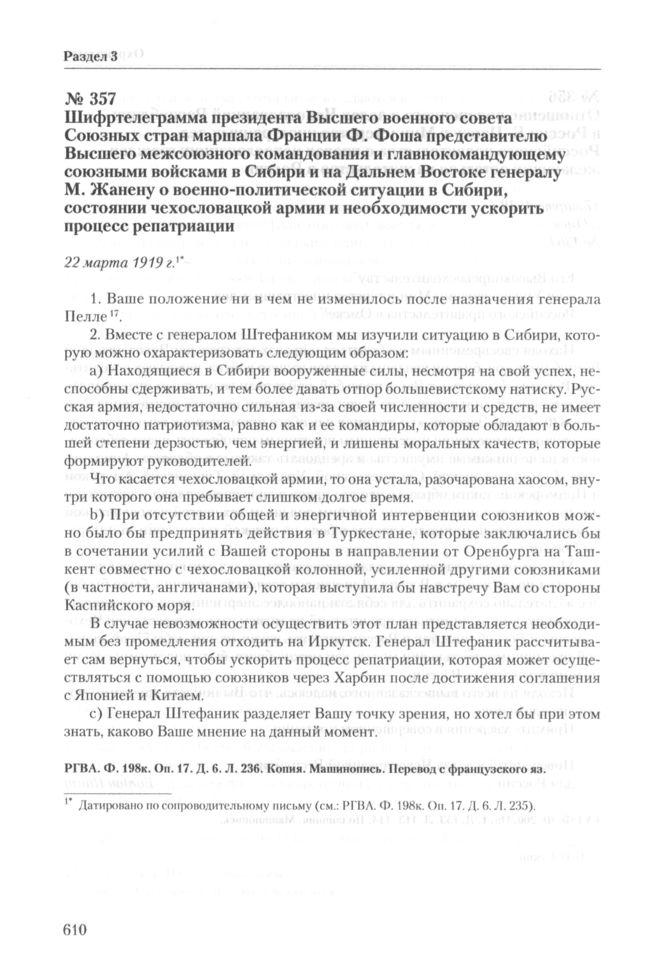 Раздел 3

№ 357
Шифртелеграмма президента Высшего военного совета Союзных стран маршала Франции Ф. Фоша представителю Высшего межсоюзного командования и главнокомандующему союзными войсками в Сибири и на Дальнем Востоке генералу М. Жанену о военно-политической ситуации в Сибири, состоянии чехословацкой армии и необходимости ускорить процесс репатриации

22 марта 1919 г.$^{1*}$

1. Ваше положение ни в чем не изменилось после назначения генерала Пелле$^{17}$.

2. Вместе с генералом Штефаником мы изучили ситуацию в Сибири, которую можно охарактеризовать следующим образом:

a) Находящиеся в Сибири вооруженные силы, несмотря на свой успех, неспособны сдерживать, и тем более давать отпор большевистскому натиску. Русская армия, недостаточно сильная из-за своей численности и средств, не имеет достаточно патриотизма, равно как и ее командиры, которые обладают в большей степени дерзостью, чем энергией, и лишены моральных качеств, которые формируют руководителей.

Что касается чехословацкой армии, то она устала, разочарована хаосом, внутри которого она пребывает слишком долгое время.

b) При отсутствии общей и энергичной интервенции союзников можно было бы предпринять действия в Туркестане, которые заключались бы в сочетании усилий с Вашей стороны в направлении от Оренбурга на Ташкент совместно с чехословацкой колонной, усиленной другими союзниками (в частности, англичанами), которая выступила бы навстречу Вам со стороны Каспийского моря.

В случае невозможности осуществить этот план представляется необходимым без промедления отходить на Иркутск. Генерал Штефаник рассчитывает сам вернуться, чтобы ускорить процесс репатриации, которая может осуществляться с помощью союзников через Харбин после достижения соглашения с Японией и Китаем.

c) Генерал Штефаник разделяет Вашу точку зрения, но хотел бы при этом знать, каково Ваше мнение на данный момент.

РГВА. Ф. 198к. Оп. 17. Д. 6. Л. 236. Копия. Машинопись. Перевод с французского яз.

$^{1*}$ Датировано по сопроводительному письму (см.: РГВА. Ф. 198к. Оп. 17. Д. 6. Л. 235).

610